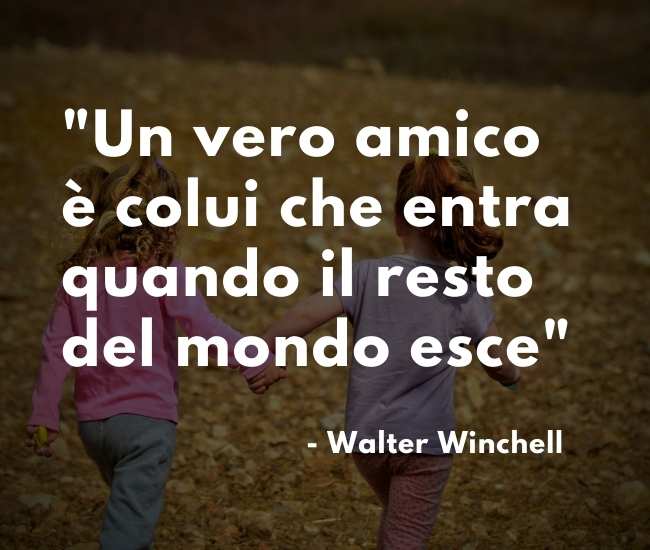 "Un vero amico è colui che entra quando il resto del mondo esce"

- Walter Winchell